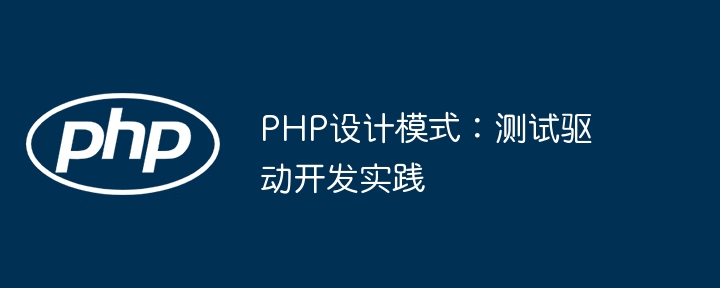 php

PHP设计模式：测试驱动开发实践